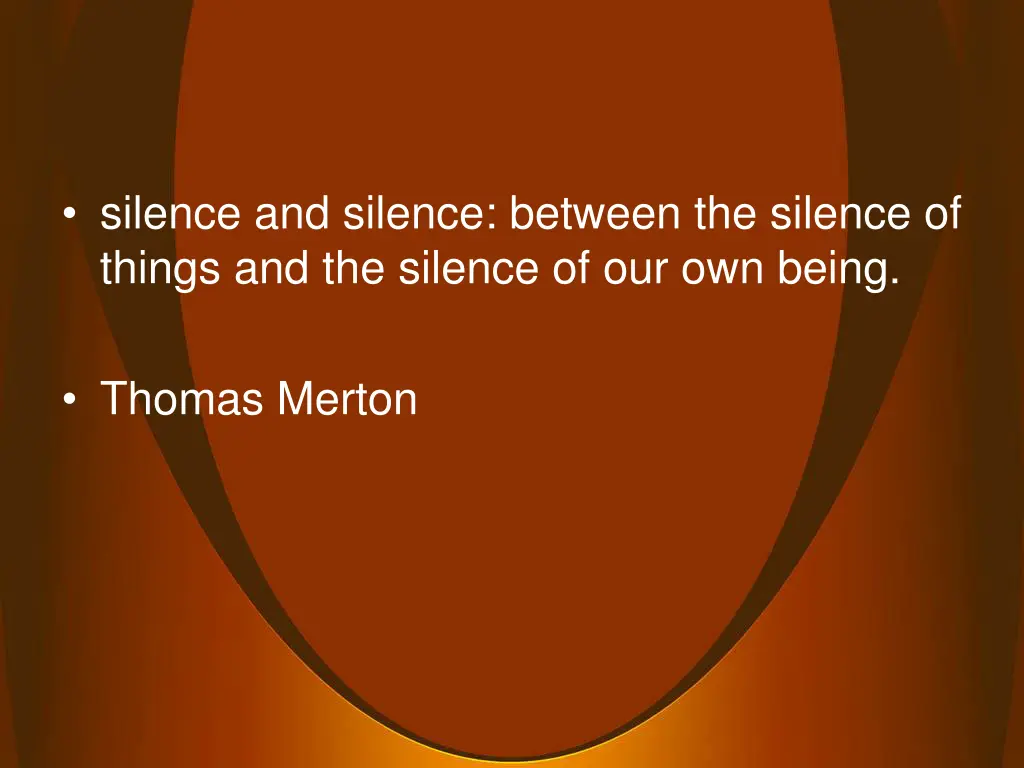 • silence and silence: between the silence of things and the silence of our own being.

• Thomas Merton